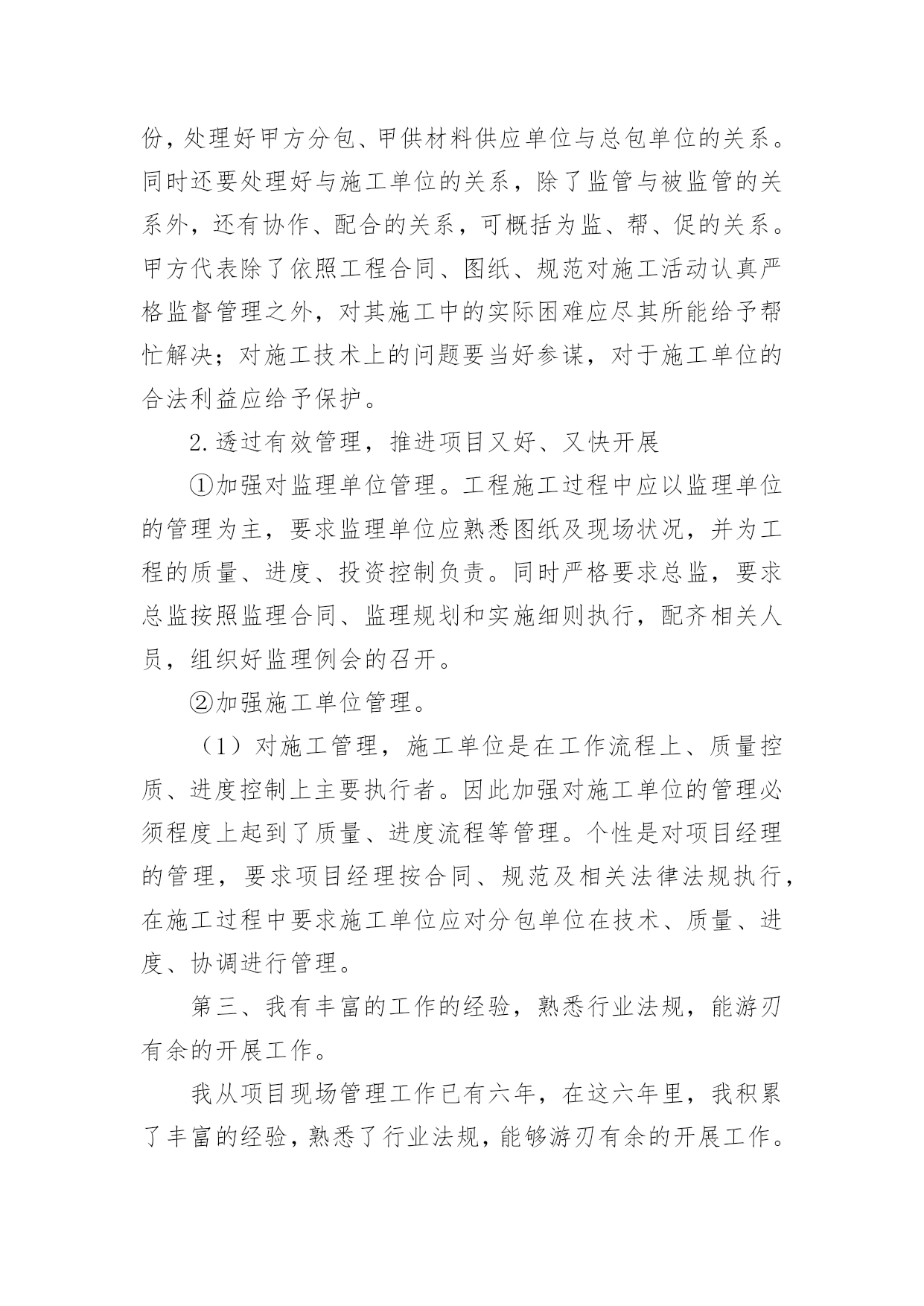 份，处理好甲方分包、甲供材料供应单位与总包单位的关系。同时还要处理好与施工单位的关系，除了监管与被监管的关系外，还有协作、配合的关系，可概括为监、帮、促的关系。甲方代表除了依照工程合同、图纸、规范对施工活动认真严格监督管理之外，对其施工中的实际困难应尽其所能给予帮忙解决；对施工技术上的问题要当好参谋，对于施工单位的合法利益应给予保护。

2.透过有效管理，推进项目又好、又快开展

①加强对监理单位管理。工程施工过程中应以监理单位的管理为主，要求监理单位应熟悉图纸及现场状况，并为工程的质量、进度、投资控制负责。同时严格要求总监，要求总监按照监理合同、监理规划和实施细则执行，配齐相关人员，组织好监理例会的召开。

②加强施工单位管理。

（1）对施工管理，施工单位是在工作流程上、质量控质、进度控制上主要执行者。因此加强对施工单位的管理必须程度上起到了质量、进度流程等管理。个性是对项目经理的管理，要求项目经理按合同、规范及相关法律法规执行，在施工过程中要求施工单位应对分包单位在技术、质量、进度、协调进行管理。

第三、我有丰富的工作的经验，熟悉行业法规，能游刃有余的开展工作。

我从项目现场管理工作已有六年，在这六年里，我积累了丰富的经验，熟悉了行业法规，能够游刃有余的开展工作。